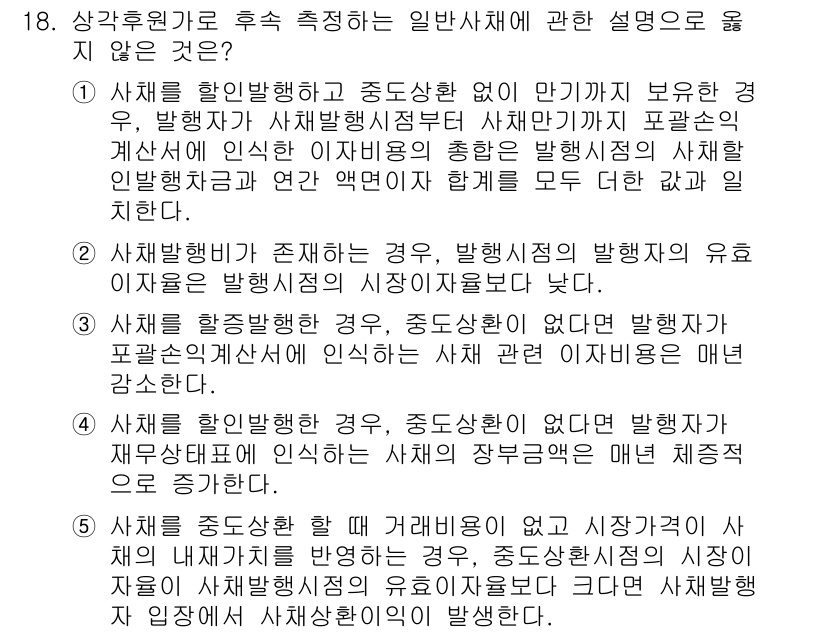 18. 상각후원가로 후속 측정하는 일반사채에 관한 설명으로 옳지 않은 것은?

① 사채를 할인발행하고 중도상환 없이 만기까지 보유한 경우, 발행자가 사채발행시점부터 사채만기까지 포괄손익계산서에 인식한 이자비용의 총합은 발행시점의 사채할인발행차금과 연간 액면이자 합계를 모두 더한 값과 일치한다.

② 사채발행비가 존재하는 경우, 발행시점의 발행자의 유효이자율은 발행시점의 시장이자율보다 낮다.

③ 사채를 할증발행한 경우, 중도상환이 없다면 발행자가 포괄손익계산서에 인식하는 사채 관련 이자비용은 매년 감소한다.

④ 사채를 할인발행한 경우, 중도상환이 없다면 발행자가 재무상태표에 인식하는 사채의 장부금액은 매년 체증적으로 증가한다.

⑤ 사채를 중도상환 할 때 거래비용이 없고 시장가격이 사채의 내재가치를 반영하는 경우, 중도상환시점의 시장이자율이 사채발행시점의 유효이자율보다 크다면 사채발행자 입장에서 사채상환이익이 발생한다.